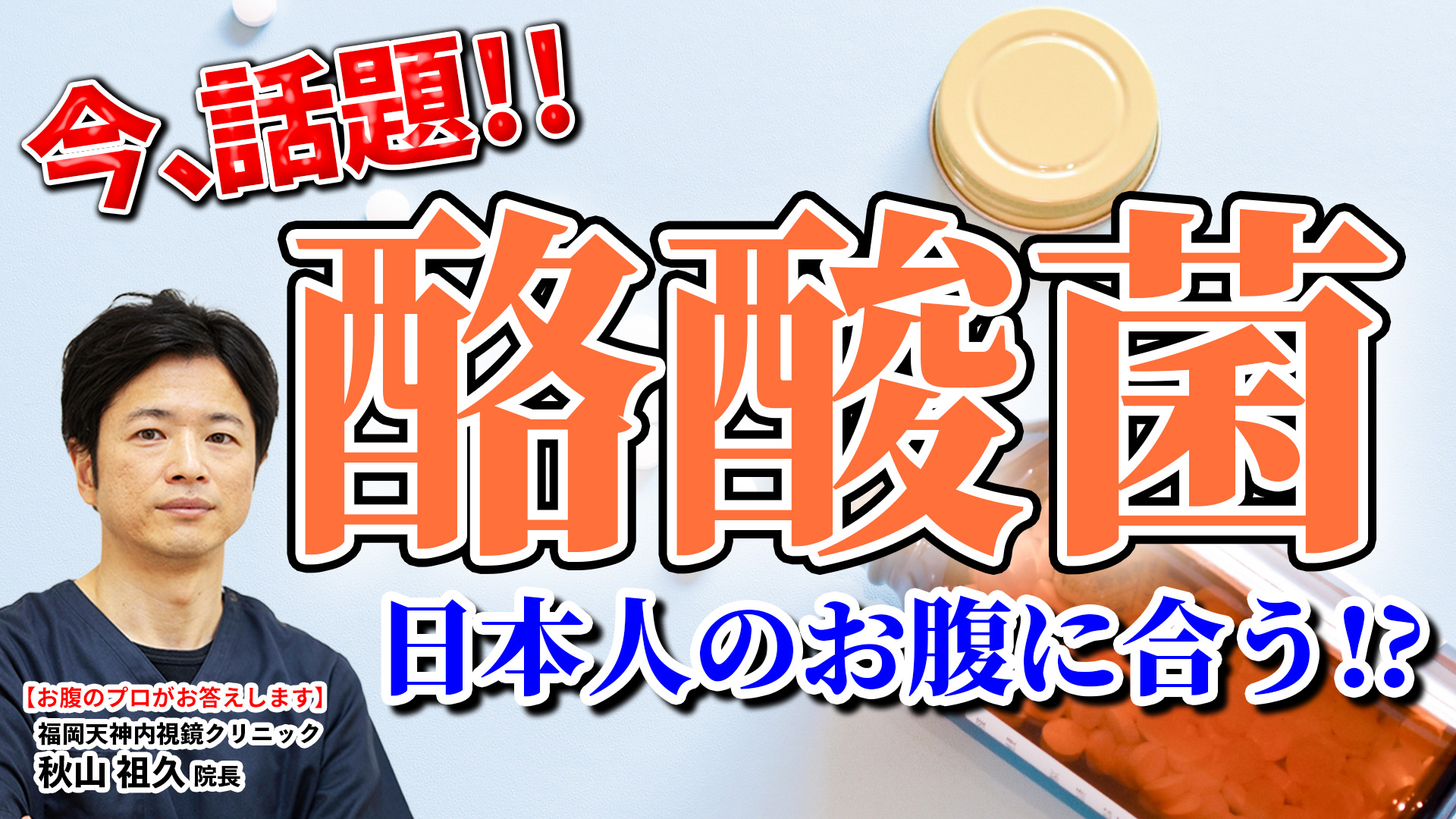 今、話題!!

酪酸菌

日本人のお腹に合う!?

【お腹のプロがお答えします】
福岡天神内視鏡クリニック
秋山 祖久 院長